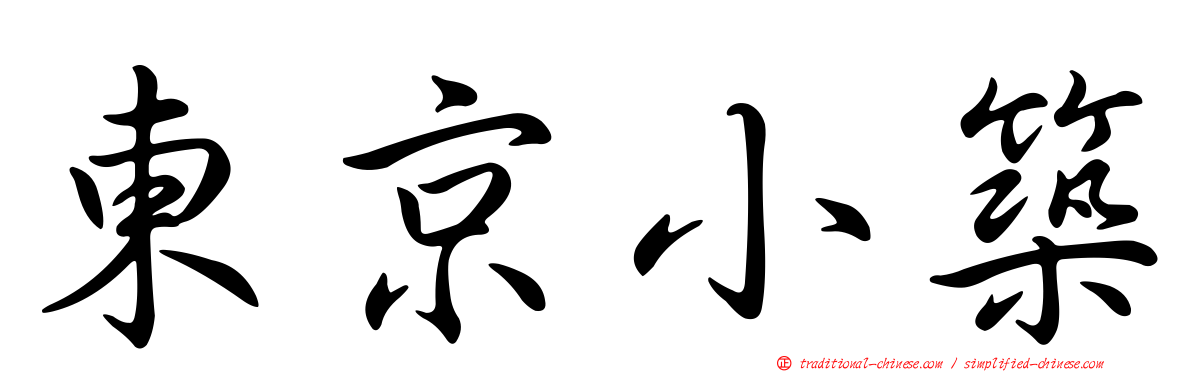 東京小築

正 traditional-chinese.com / simplified-chinese.com